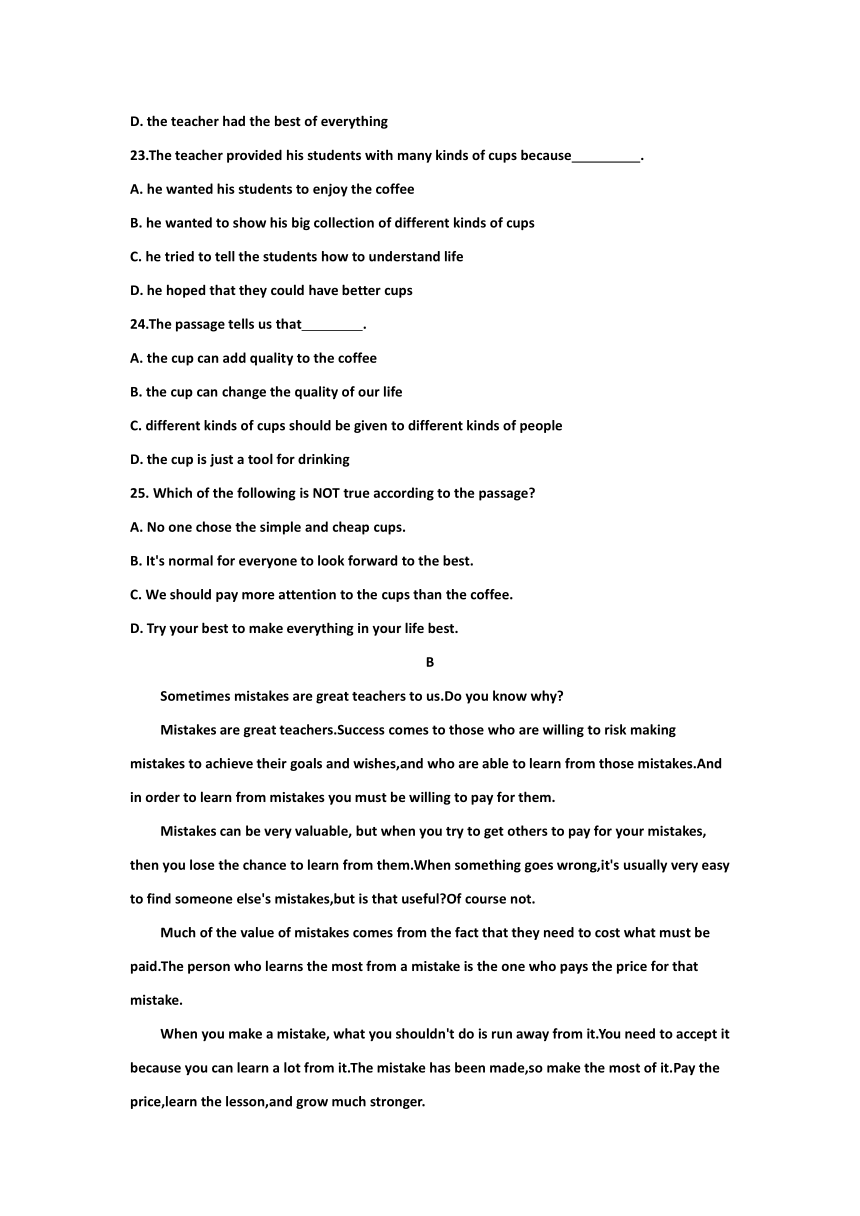 D. the teacher had the best of everything

23.The teacher provided his students with many kinds of cups because_________.

A. he wanted his students to enjoy the coffee

B. he wanted to show his big collection of different kinds of cups

C. he tried to tell the students how to understand life

D. he hoped that they could have better cups

24.The passage tells us that________.

A. the cup can add quality to the coffee

B. the cup can change the quality of our life

C. different kinds of cups should be given to different kinds of people

D. the cup is just a tool for drinking

25. Which of the following is NOT true according to the passage?

A. No one chose the simple and cheap cups.

B. It's normal for everyone to look forward to the best.

C. We should pay more attention to the cups than the coffee.

D. Try your best to make everything in your life best.

B

Sometimes mistakes are great teachers to us.Do you know why?

Mistakes are great teachers.Success comes to those who are willing to risk making mistakes to achieve their goals and wishes,and who are able to learn from those mistakes.And in order to learn from mistakes you must be willing to pay for them.

Mistakes can be very valuable, but when you try to get others to pay for your mistakes, then you lose the chance to learn from them.When something goes wrong,it's usually very easy to find someone else's mistakes,but is that useful?Of course not.

Much of the value of mistakes comes from the fact that they need to cost what must be paid.The person who learns the most from a mistake is the one who pays the price for that mistake.

When you make a mistake, what you shouldn't do is run away from it.You need to accept it because you can learn a lot from it.The mistake has been made,so make the most of it.Pay the price,learn the lesson,and grow much stronger.